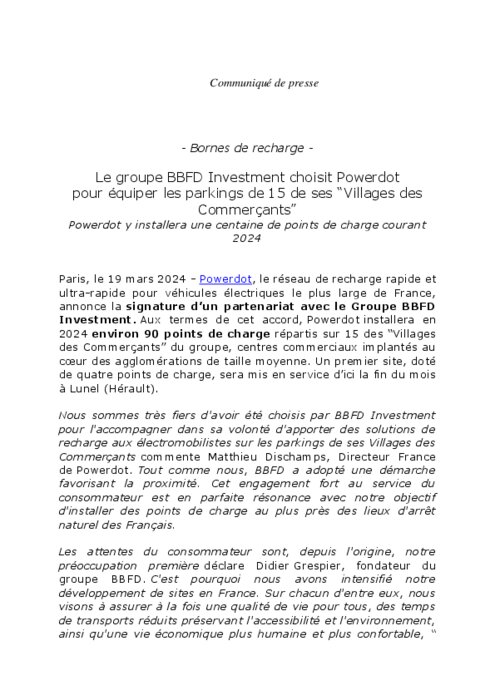 Communiqué de presse

- Bornes de recharge -

Le groupe BBFD Investment choisit Powerdot pour équiper les parkings de 15 de ses “Villages des Commerçants”
Powerdot y installera une centaine de points de charge courant 2024

Paris, le 19 mars 2024 – Powerdot, le réseau de recharge rapide et ultra-rapide pour véhicules électriques le plus large de France, annonce la signature d’un partenariat avec le Groupe BBFD Investment. Aux termes de cet accord, Powerdot installera en 2024 environ 90 points de charge répartis sur 15 des “Villages des Commerçants” du groupe, centres commerciaux implantés au cœur des agglomérations de taille moyenne. Un premier site, doté de quatre points de charge, sera mis en service d’ici la fin du mois à Lunel (Hérault).

Nous sommes très fiers d'avoir été choisis par BBFD Investment pour l'accompagner dans sa volonté d'apporter des solutions de recharge aux électromobilistes sur les parkings de ses Villages des Commerçants commente Matthieu Dischamps, Directeur France de Powerdot. Tout comme nous, BBFD a adopté une démarche favorisant la proximité. Cet engagement fort au service du consommateur est en parfaite résonance avec notre objectif d'installer des points de charge au plus près des lieux d'arrêt naturel des Français.

Les attentes du consommateur sont, depuis l'origine, notre préoccupation première déclare Didier Grespier, fondateur du groupe BBFD. C'est pourquoi nous avons intensifié notre développement de sites en France. Sur chacun d'entre eux, nous visons à assurer à la fois une qualité de vie pour tous, des temps de transports réduits préservant l'accessibilité et l'environnement, ainsi qu'une vie économique plus humaine et plus confortable, “